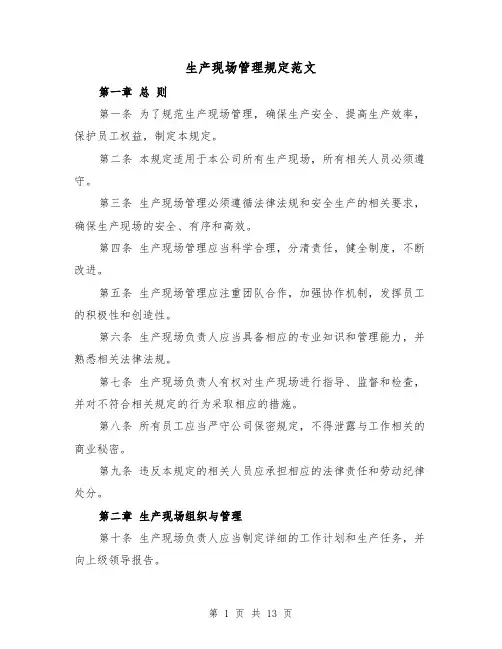 生产现场管理规定范文

第一章 总 则

第一条 为了规范生产现场管理，确保生产安全、提高生产效率，保护员工权益，制定本规定。

第二条 本规定适用于本公司所有生产现场，所有相关人员必须遵守。

第三条 生产现场管理必须遵循法律法规和安全生产的相关要求，确保生产现场的安全、有序和高效。

第四条 生产现场管理应当科学合理，分清责任，健全制度，不断改进。

第五条 生产现场管理应注重团队合作，加强协作机制，发挥员工的积极性和创造性。

第六条 生产现场负责人应当具备相应的专业知识和管理能力，并熟悉相关法律法规。

第七条 生产现场负责人有权对生产现场进行指导、监督和检查，并对不符合相关规定的行为采取相应的措施。

第八条 所有员工应当严守公司保密规定，不得泄露与工作相关的商业秘密。

第九条 违反本规定的相关人员应承担相应的法律责任和劳动纪律处分。

第二章 生产现场组织与管理

第十条 生产现场负责人应当制定详细的工作计划和生产任务，并向上级领导报告。

第 1 页 共 13 页